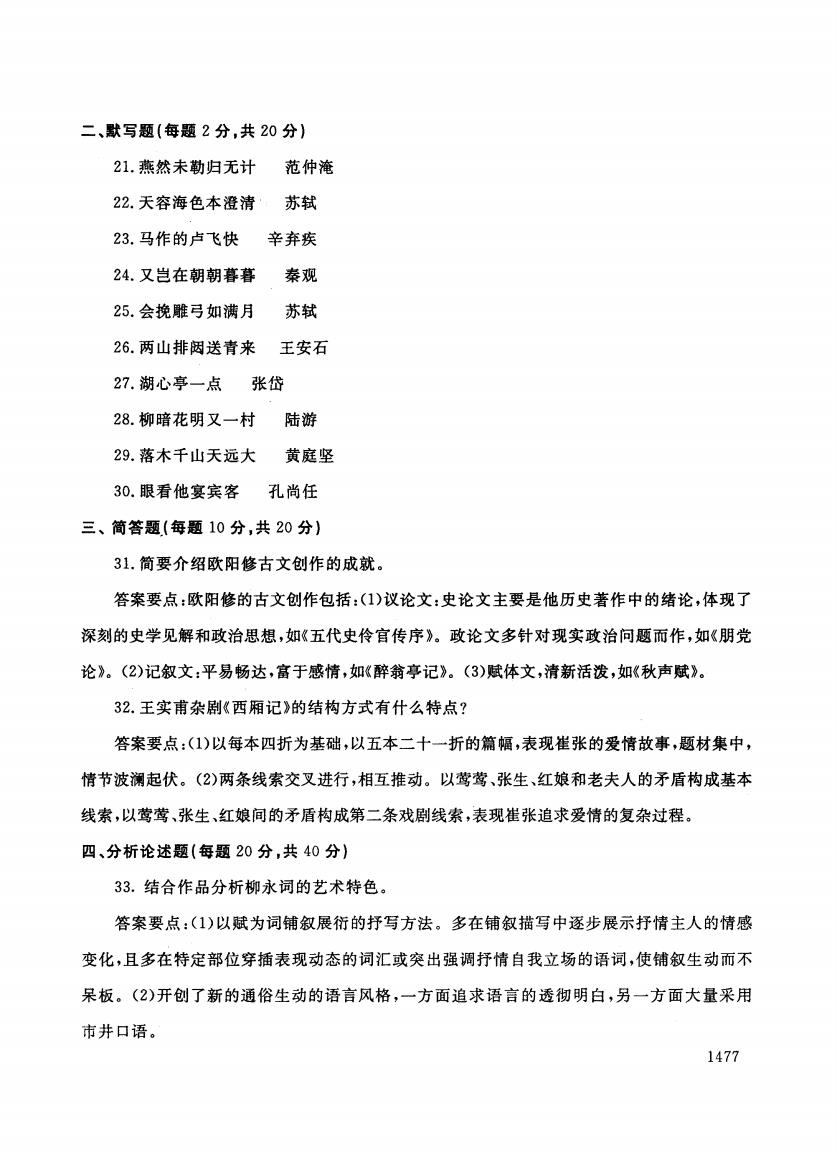 二、默写题(每题 2 分,共 20 分)

21. 燕然未勒归无计　范仲淹

22. 天容海色本澄清　苏轼

23. 马作的卢飞快　辛弃疾

24. 又岂在朝朝暮暮　秦观

25. 会挽雕弓如满月　苏轼

26. 两山排闼送青来　王安石

27. 湖心亭一点　张岱

28. 柳暗花明又一村　陆游

29. 落木千山天远大　黄庭坚

30. 眼看他宴宾客　孔尚任

三、简答题(每题 10 分,共 20 分)

31. 简要介绍欧阳修古文创作的成就。

答案要点:欧阳修的古文创作包括:(1)议论文:史论文主要是他历史著作中的绪论,体现了深刻的史学见解和政治思想,如《五代史伶官传序》。政论文多针对现实政治问题而作,如《朋党论》。(2)记叙文:平易畅达,富于感情,如《醉翁亭记》。(3)赋体文,清新活泼,如《秋声赋》。

32. 王实甫杂剧《西厢记》的结构方式有什么特点?

答案要点:(1)以每本四折为基础,以五本二十一折的篇幅,表现崔张的爱情故事,题材集中,情节波澜起伏。(2)两条线索交叉进行,相互推动。以莺莺、张生、红娘和老夫人的矛盾构成基本线索,以莺莺、张生、红娘间的矛盾构成第二条戏剧线索,表现崔张追求爱情的复杂过程。

四、分析论述题(每题 20 分,共 40 分)

33. 结合作品分析柳永词的艺术特色。

答案要点:(1)以赋为词铺叙展衍的抒写方法。多在铺叙描写中逐步展示抒情主人的情感变化,且多在特定部位穿插表现动态的词汇或突出强调抒情自我立场的语词,使铺叙生动而不呆板。(2)开创了新的通俗生动的语言风格,一方面追求语言的透彻明白,另一方面大量采用市井口语。

1477